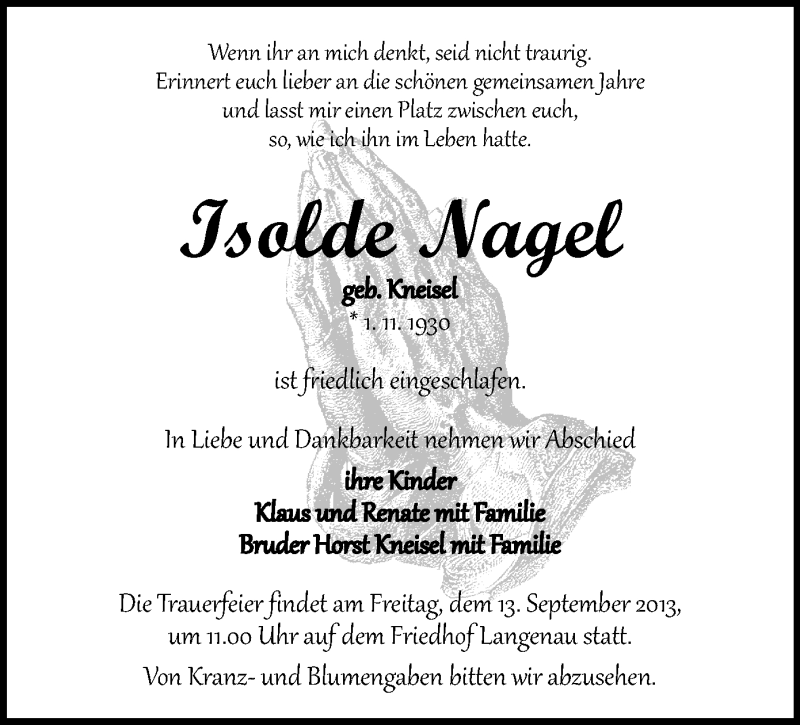 Wenn ihr an mich denkt, seid nicht traurig.
Erinnert euch lieber an die schönen gemeinsamen Jahre
und lasst mir einen Platz zwischen euch,
so, wie ich ihn im Leben hatte.

Isolde Nagel

geb. Kneisel
* 1. 11. 1930

ist friedlich eingeschlafen.

In Liebe und Dankbarkeit nehmen wir Abschied

ihre Kinder
Klaus und Renate mit Familie
Bruder Horst Kneisel mit Familie

Die Trauerfeier findet am Freitag, dem 13. September 2013, um 11.00 Uhr auf dem Friedhof Langenau statt.

Von Kranz- und Blumengaben bitten wir abzusehen.